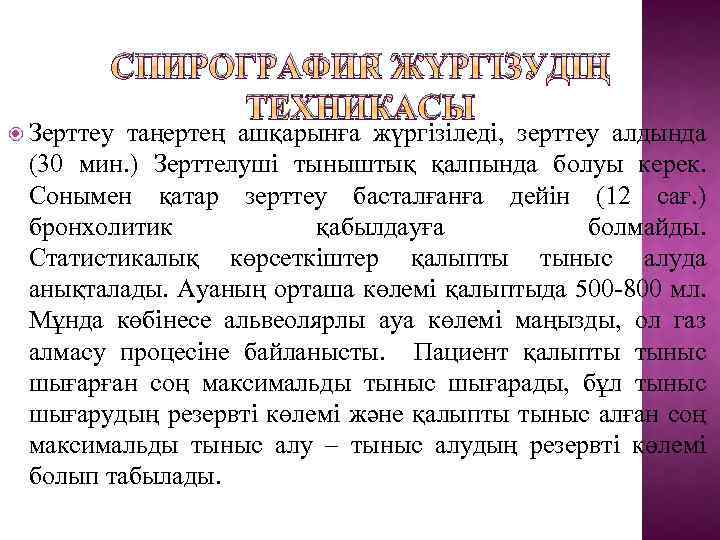 СПИРОГРАФИЯ ЖҮРГІЗУДІҢ ТЕХНИКАСЫ

Зерттеу таңертең ашқарынға жүргізіледі, зерттеу алдында (30 мин.) Зерттелуші тыныштық қалпында болуы керек. Сонымен қатар зерттеу басталғанға дейін (12 сағ.) бронхолитик қабылдауға болмайды. Статистикалық көрсеткіштер қалыпты тыныс алуда анықталады. Ауаның орташа көлемі қалыптыда 500-800 мл. Мұнда көбінесе альвеолярлы ауа көлемі маңызды, ол газ алмасу процесіне байланысты. Пациент қалыпты тыныс шығарған соң максимальды тыныс шығарады, бұл тыныс шығарудың резервті көлемі және қалыпты тыныс алған соң максимальды тыныс алу – тыныс алудың резервті көлемі болып табылады.